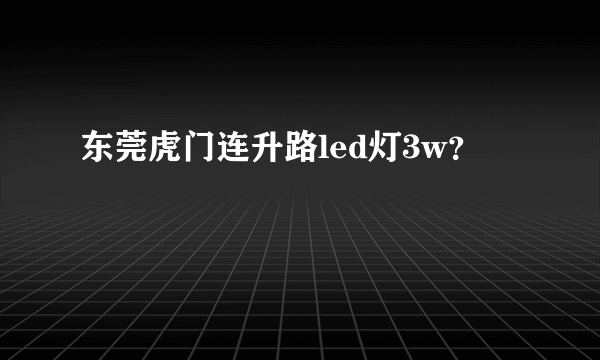 东莞虎门连升路led灯3w?